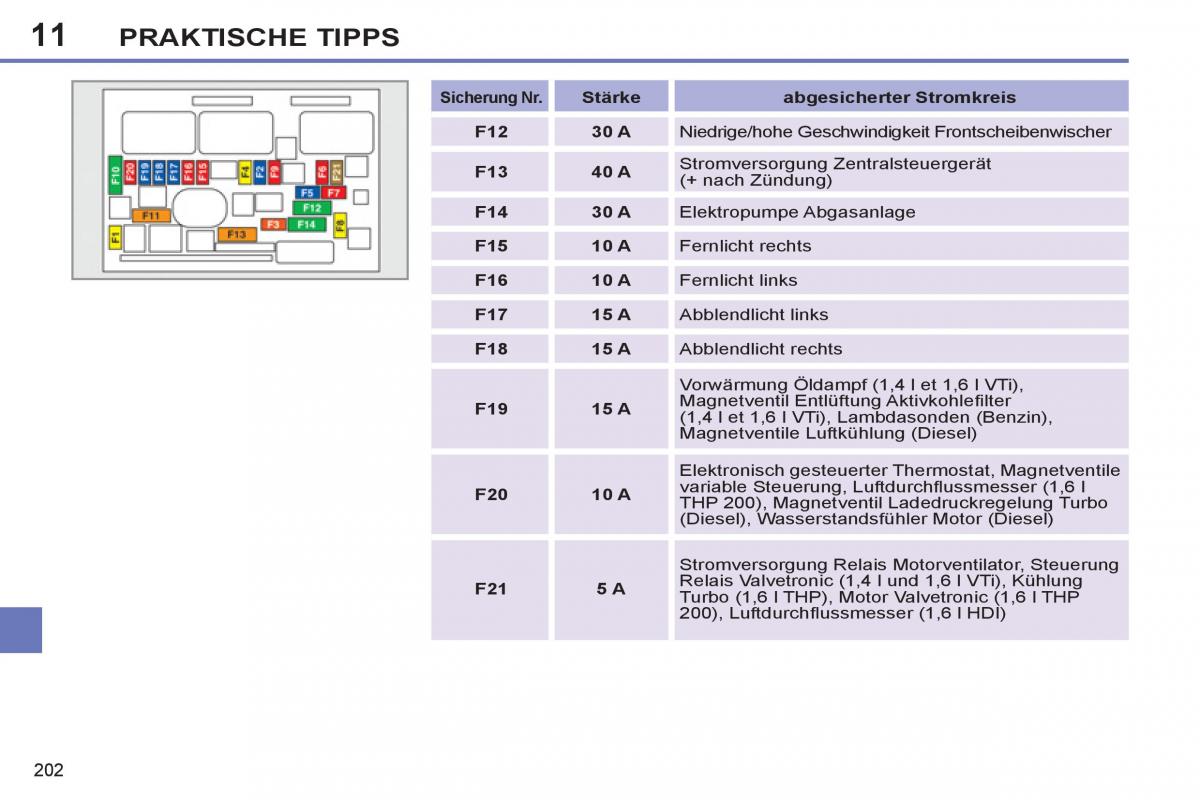 11 PRAKTISCHE TIPPS

F10 F20 F19 F18 F17 F16 F15 F4 F2 F9 F6 F21
F5 F7
F11 F12
F1 F13 F3 F14 F8

| Sicherung Nr. | Stärke | abgesicherter Stromkreis |
|---|---|---|
| F12 | 30 A | Niedrige/hohe Geschwindigkeit Frontscheibenwischer |
| F13 | 40 A | Stromversorgung Zentralsteuergerät (+ nach Zündung) |
| F14 | 30 A | Elektropumpe Abgasanlage |
| F15 | 10 A | Fernlicht rechts |
| F16 | 10 A | Fernlicht links |
| F17 | 15 A | Abblendlicht links |
| F18 | 15 A | Abblendlicht rechts |
| F19 | 15 A | Vorwärmung Öldampf (1,4 l et 1,6 l VTi), Magnetventil Entlüftung Aktivkohlefilter (1,4 l et 1,6 l VTi), Lambdasonden (Benzin), Magnetventile Luftkühlung (Diesel) |
| F20 | 10 A | Elektronisch gesteuerter Thermostat, Magnetventile variable Steuerung, Luftdurchflussmesser (1,6 l THP 200), Magnetventil Ladedruckregelung Turbo (Diesel), Wasserstandsfühler Motor (Diesel) |
| F21 | 5 A | Stromversorgung Relais Motorventilator, Steuerung Relais Valvetronic (1,4 l und 1,6 l VTi), Kühlung Turbo (1,6 l THP), Motor Valvetronic (1,6 l THP 200), Luftdurchflussmesser (1,6 l HDI) |

202